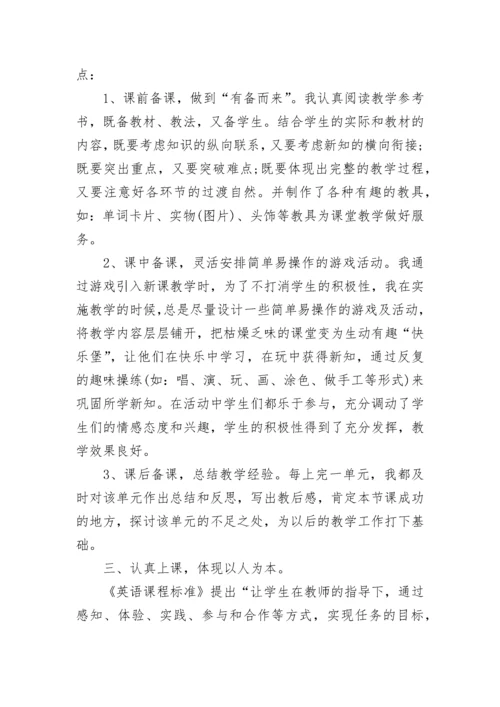 点：

1、课前备课，做到“有备而来”。我认真阅读教学参考书，既备教材、教法，又备学生。结合学生的实际和教材的内容，既要考虑知识的纵向联系，又要考虑新知的横向衔接；既要突出重点，又要突破难点；既要体现出完整的教学过程，又要注意好各环节的过渡自然。并制作了各种有趣的教具，如：单词卡片、实物(图片)、头饰等教具为课堂教学做好服务。

2、课中备课，灵活安排简单易操作的游戏活动。我通过游戏引入新课教学时，为了不打消学生的积极性，我在实施教学的时候，总是尽量设计一些简单易操作的游戏及活动，将教学内容层层铺开，把枯燥乏味的课堂变为生动有趣“快乐堡”，让他们在快乐中学习，在玩中获得新知，通过反复的趣味操练(如：唱、演、玩、画、涂色、做手工等形式)来巩固所学新知。在活动中学生们都乐于参与，充分调动了学生们的情感态度和兴趣，学生的积极性得到了充分发挥，教学效果良好。

3、课后备课，总结教学经验。每上完一单元，我都及时对该单元作出总结和反思，写出教后感，肯定本节课成功的地方，探讨该单元的不足之处，为以后的教学工作打下基础。

三、认真上课，体现以人为本。

《英语课程标准》提出“让学生在教师的指导下，通过感知、体验、实践、参与和合作等方式，实现任务的目标，